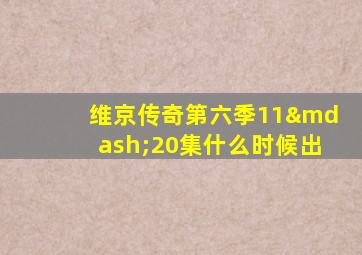 维京传奇第六季11&mdash;20集什么时候出